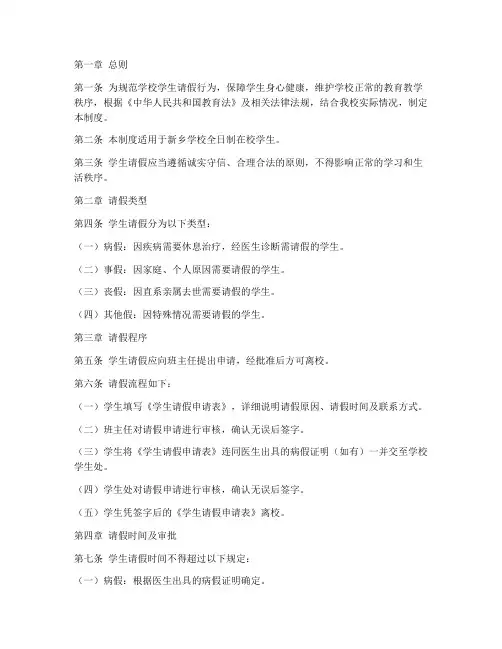 第一章 总则

第一条 为规范学校学生请假行为，保障学生身心健康，维护学校正常的教育教学秩序，根据《中华人民共和国教育法》及相关法律法规，结合我校实际情况，制定本制度。

第二条 本制度适用于新乡学校全日制在校学生。

第三条 学生请假应当遵循诚实守信、合理合法的原则，不得影响正常的学习和生活秩序。

第二章 请假类型

第四条 学生请假分为以下类型：

（一）病假：因疾病需要休息治疗，经医生诊断需请假的学生。

（二）事假：因家庭、个人原因需要请假的学生。

（三）丧假：因直系亲属去世需要请假的学生。

（四）其他假：因特殊情况需要请假的学生。

第三章 请假程序

第五条 学生请假应向班主任提出申请，经批准后方可离校。

第六条 请假流程如下：

（一）学生填写《学生请假申请表》，详细说明请假原因、请假时间及联系方式。

（二）班主任对请假申请进行审核，确认无误后签字。

（三）学生将《学生请假申请表》连同医生出具的病假证明（如有）一并交至学校学生处。

（四）学生处对请假申请进行审核，确认无误后签字。

（五）学生凭签字后的《学生请假申请表》离校。

第四章 请假时间及审批

第七条 学生请假时间不得超过以下规定：

（一）病假：根据医生出具的病假证明确定。